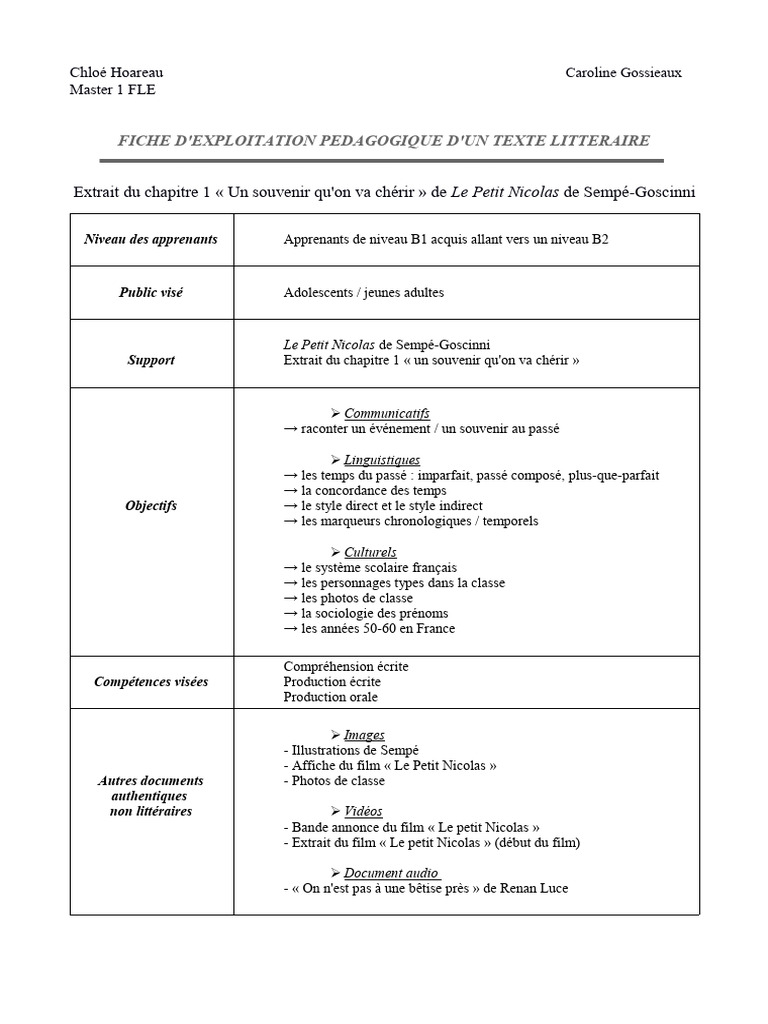 Chloé Hoareau
Master 1 FLE

Caroline Gossieaux

FICHE D'EXPLOITATION PEDAGOGIQUE D'UN TEXTE LITTERAIRE

Extrait du chapitre 1 « Un souvenir qu'on va chérir » de Le Petit Nicolas de Sempé-Goscinni

| | |
|---|---|
| Niveau des apprenants | Apprenants de niveau B1 acquis allant vers un niveau B2 |
| Public visé | Adolescents / jeunes adultes |
| Support | Le Petit Nicolas de Sempé-Goscinni<br>Extrait du chapitre 1 « un souvenir qu'on va chérir » |
| Objectifs | ➢ Communicatifs<br>→ raconter un événement / un souvenir au passé<br><br>➢ Linguistiques<br>→ les temps du passé : imparfait, passé composé, plus-que-parfait<br>→ la concordance des temps<br>→ le style direct et le style indirect<br>→ les marqueurs chronologiques / temporels<br><br>➢ Culturels<br>→ le système scolaire français<br>→ les personnages types dans la classe<br>→ les photos de classe<br>→ la sociologie des prénoms<br>→ les années 50-60 en France |
| Compétences visées | Compréhension écrite<br>Production écrite<br>Production orale |
| Autres documents authentiques non littéraires | ➢ Images<br>- Illustrations de Sempé<br>- Affiche du film « Le Petit Nicolas »<br>- Photos de classe<br><br>➢ Vidéos<br>- Bande annonce du film « Le petit Nicolas »<br>- Extrait du film « Le petit Nicolas » (début du film)<br><br>➢ Document audio<br>- « On n'est pas à une bêtise près » de Renan Luce |